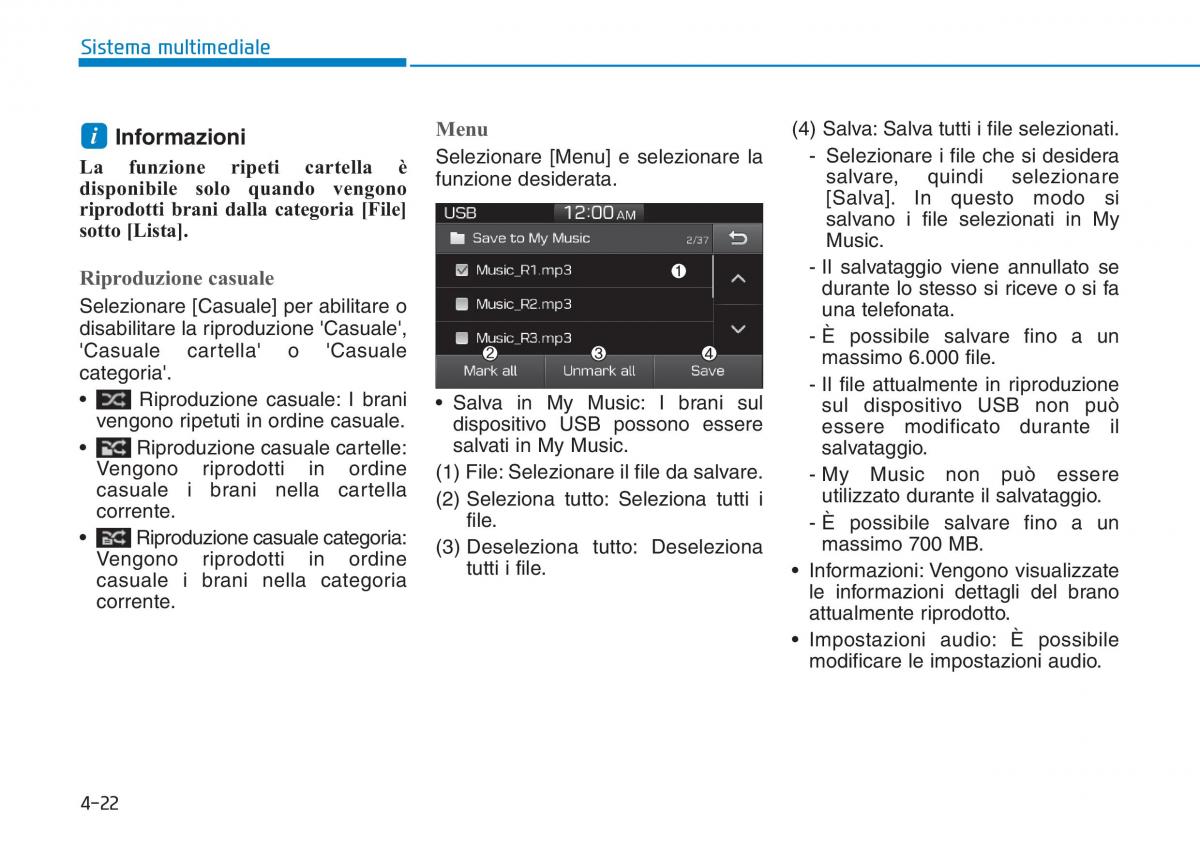 Sistema multimediale

i Informazioni

La funzione ripeti cartella è disponibile solo quando vengono riprodotti brani dalla categoria [File] sotto [Lista].

Riproduzione casuale

Selezionare [Casuale] per abilitare o disabilitare la riproduzione 'Casuale', 'Casuale cartella' o 'Casuale categoria'.

• Riproduzione casuale: I brani vengono ripetuti in ordine casuale.

• Riproduzione casuale cartelle: Vengono riprodotti in ordine casuale i brani nella cartella corrente.

• Riproduzione casuale categoria: Vengono riprodotti in ordine casuale i brani nella categoria corrente.

Menu

Selezionare [Menu] e selezionare la funzione desiderata.

USB 12:00 AM

Save to My Music 2/37

Music_R1.mp3 ❶

Music_R2.mp3

Music_R3.mp3

❷ ❸ ❹

Mark all Unmark all Save

• Salva in My Music: I brani sul dispositivo USB possono essere salvati in My Music.

(1) File: Selezionare il file da salvare.

(2) Seleziona tutto: Seleziona tutti i file.

(3) Deseleziona tutto: Deseleziona tutti i file.

(4) Salva: Salva tutti i file selezionati.

- Selezionare i file che si desidera salvare, quindi selezionare [Salva]. In questo modo si salvano i file selezionati in My Music.

- Il salvataggio viene annullato se durante lo stesso si riceve o si fa una telefonata.

- È possibile salvare fino a un massimo 6.000 file.

- Il file attualmente in riproduzione sul dispositivo USB non può essere modificato durante il salvataggio.

- My Music non può essere utilizzato durante il salvataggio.

- È possibile salvare fino a un massimo 700 MB.

• Informazioni: Vengono visualizzate le informazioni dettagli del brano attualmente riprodotto.

• Impostazioni audio: È possibile modificare le impostazioni audio.

4-22